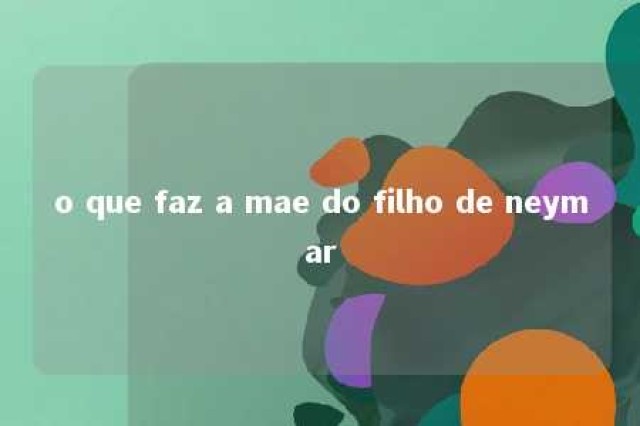 o que faz a mae do filho de neymar